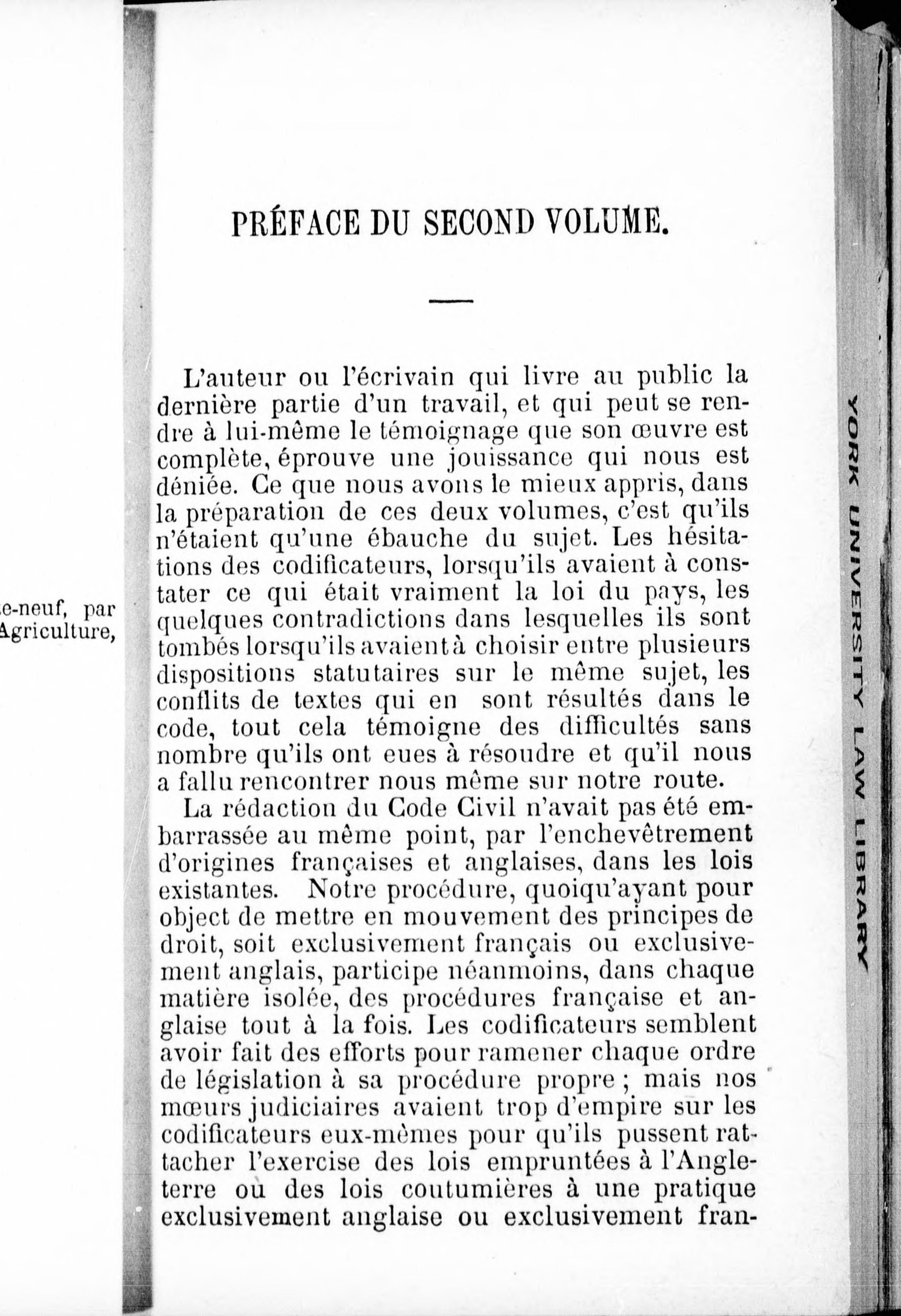 e-neuf, par
Agriculture,

PRÉFACE DU SECOND VOLUME.

L'auteur ou l'écrivain qui livre au public la dernière partie d'un travail, et qui peut se rendre à lui-même le témoignage que son œuvre est complète, éprouve une jouissance qui nous est déniée. Ce que nous avons le mieux appris, dans la préparation de ces deux volumes, c'est qu'ils n'étaient qu'une ébauche du sujet. Les hésitations des codificateurs, lorsqu'ils avaient à constater ce qui était vraiment la loi du pays, les quelques contradictions dans lesquelles ils sont tombés lorsqu'ils avaient à choisir entre plusieurs dispositions statutaires sur le même sujet, les conflits de textes qui en sont résultés dans le code, tout cela témoigne des difficultés sans nombre qu'ils ont eues à résoudre et qu'il nous a fallu rencontrer nous même sur notre route.

La rédaction du Code Civil n'avait pas été embarrassée au même point, par l'enchevêtrement d'origines françaises et anglaises, dans les lois existantes. Notre procédure, quoiqu'ayant pour object de mettre en mouvement des principes de droit, soit exclusivement français ou exclusivement anglais, participe néanmoins, dans chaque matière isolée, des procédures française et anglaise tout à la fois. Les codificateurs semblent avoir fait des efforts pour ramener chaque ordre de législation à sa procédure propre ; mais nos mœurs judiciaires avaient trop d'empire sur les codificateurs eux-mêmes pour qu'ils pussent rattacher l'exercise des lois empruntées à l'Angleterre où des lois coutumières à une pratique exclusivement anglaise ou exclusivement fran-

YORK UNIVERSITY LAW LIBRARY